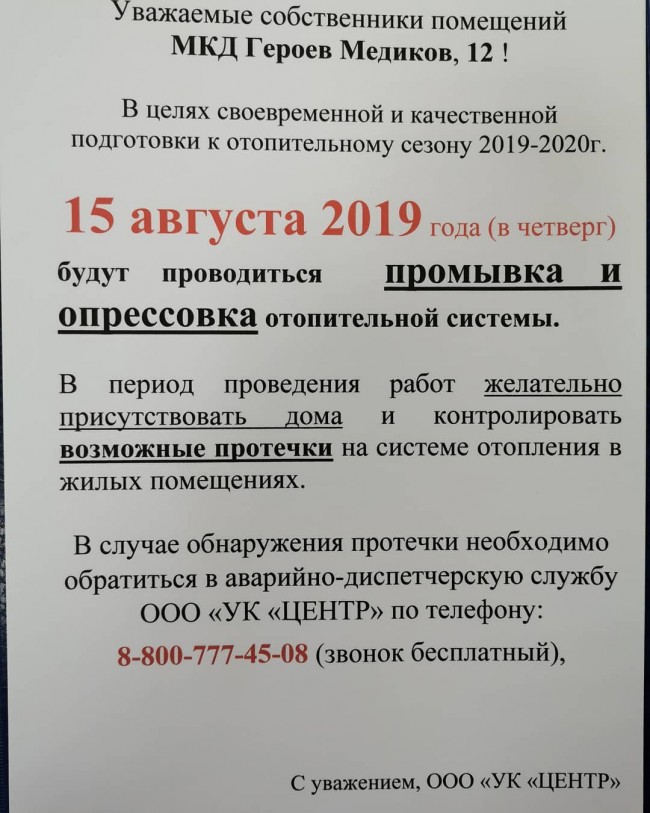 Уважаемые собственники помещений
МКД Героев Медиков, 12 !

В целях своевременной и качественной подготовки к отопительному сезону 2019-2020г.

15 августа 2019 года (в четверг)
будут проводиться промывка и опрессовка отопительной системы.

В период проведения работ желательно присутствовать дома и контролировать возможные протечки на системе отопления в жилых помещениях.

В случае обнаружения протечки необходимо обратиться в аварийно-диспетчерскую службу ООО «УК «ЦЕНТР» по телефону:
8-800-777-45-08 (звонок бесплатный),

С уважением, ООО «УК «ЦЕНТР»